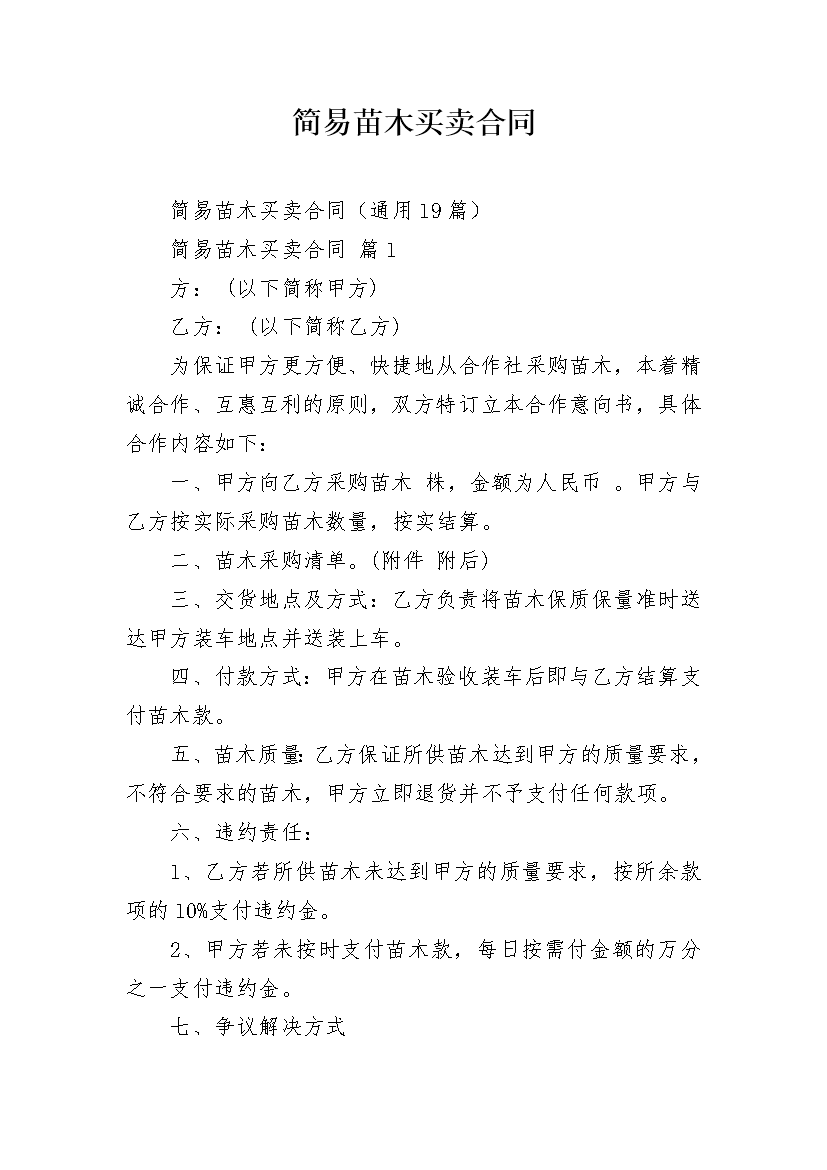 简易苗木买卖合同

简易苗木买卖合同（通用19篇）

简易苗木买卖合同 篇1

方：（以下简称甲方）

乙方：（以下简称乙方）

为保证甲方更方便、快捷地从合作社采购苗木，本着精诚合作、互惠互利的原则，双方特订立本合作意向书，具体合作内容如下：

一、甲方向乙方采购苗木 株，金额为人民币 。甲方与乙方按实际采购苗木数量，按实结算。

二、苗木采购清单。(附件 附后)

三、交货地点及方式：乙方负责将苗木保质保量准时送达甲方装车地点并送装上车。

四、付款方式：甲方在苗木验收装车后即与乙方结算支付苗木款。

五、苗木质量：乙方保证所供苗木达到甲方的质量要求，不符合要求的苗木，甲方立即退货并不予支付任何款项。

六、违约责任：

1、乙方若所供苗木未达到甲方的质量要求，按所余款项的10%支付违约金。

2、甲方若未按时支付苗木款，每日按需付金额的万分之一支付违约金。

七、争议解决方式